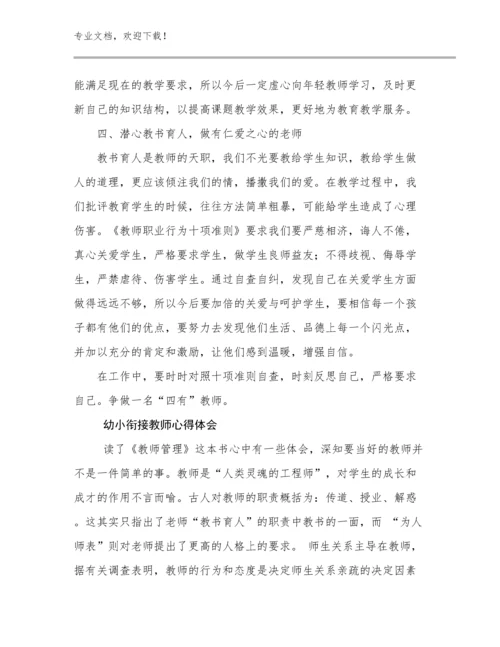 专业文档，欢迎下载！

能满足现在的教学要求，所以今后一定虚心向年轻教师学习，及时更新自己的知识结构，以提高课题教学效果，更好地为教育教学服务。

四、潜心教书育人，做有仁爱之心的老师

教书育人是教师的天职，我们不光要教给学生知识，教给学生做人的道理，更应该倾注我们的情，播撒我们的爱。在教学过程中，我们批评教育学生的时候，往往方法简单粗暴，可能给学生造成了心理伤害。《教师职业行为十项准则》要求我们要严慈相济，诲人不倦，真心关爱学生，严格要求学生，做学生良师益友；不得歧视、侮辱学生，严禁虐待、伤害学生。通过自查自纠，发现自己在关爱学生方面做得远远不够，所以今后要加倍的关爱与呵护学生，要相信每一个孩子都有他们的优点，要努力去发现他们生活、品德上每一个闪光点，并加以充分的肯定和激励，让他们感到温暖，增强自信。

在工作中，要时时对照十项准则自查，时刻反思自己，严格要求自己。争做一名“四有”教师。

幼小衔接教师心得体会

读了《教师管理》这本书心中有一些体会，深知要当好的教师并不是一件简单的事。教师是“人类灵魂的工程师”，对学生的成长和成才的作用不言而喻。古人对教师的职责概括为：传道、授业、解惑。这其实只指出了老师“教书育人”的职责中教书的一面，而 “为人师表”则对老师提出了更高的人格上的要求。 师生关系主导在教师，据有关调查表明，教师的行为和态度是决定师生关系亲疏的决定因素